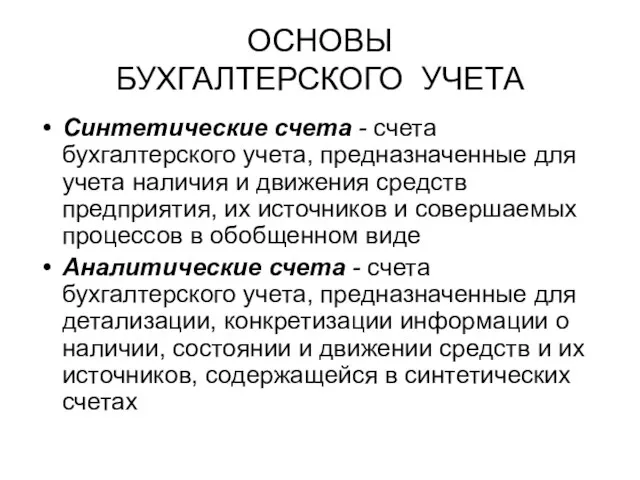 ОСНОВЫ
БУХГАЛТЕРСКОГО УЧЕТА

• Синтетические счета - счета бухгалтерского учета, предназначенные для учета наличия и движения средств предприятия, их источников и совершаемых процессов в обобщенном виде
• Аналитические счета - счета бухгалтерского учета, предназначенные для детализации, конкретизации информации о наличии, состоянии и движении средств и их источников, содержащейся в синтетических счетах